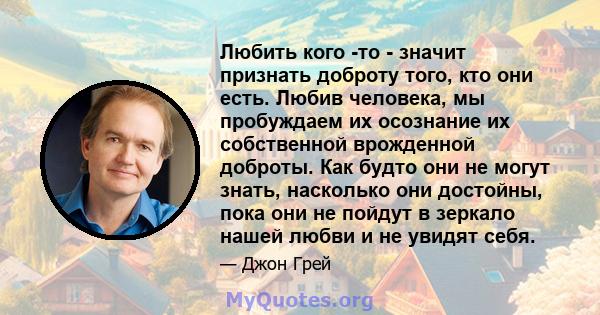 Любить кого -то - значит признать доброту того, кто они есть. Любив человека, мы пробуждаем их осознание их собственной врожденной доброты. Как будто они не могут знать, насколько они достойны, пока они не пойдут в зеркало нашей любви и не увидят себя.

— Джон Грей

MyQuotes.org